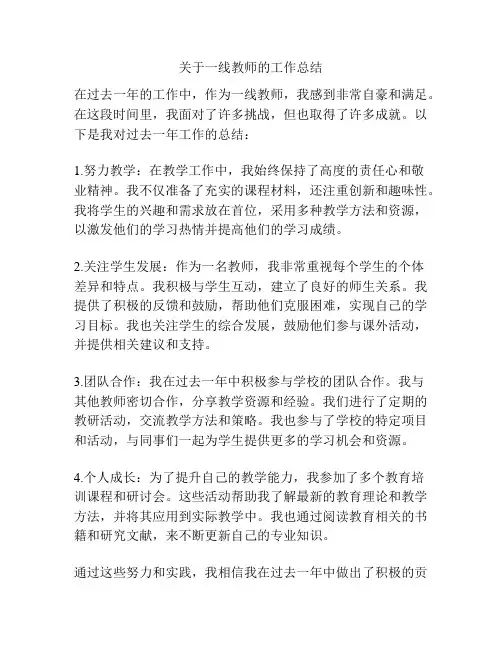 关于一线教师的工作总结

在过去一年的工作中，作为一线教师，我感到非常自豪和满足。在这段时间里，我面对了许多挑战，但也取得了许多成就。以下是我对过去一年工作的总结：

1.努力教学：在教学工作中，我始终保持了高度的责任心和敬业精神。我不仅准备了充实的课程材料，还注重创新和趣味性。我将学生的兴趣和需求放在首位，采用多种教学方法和资源，以激发他们的学习热情并提高他们的学习成绩。

2.关注学生发展：作为一名教师，我非常重视每个学生的个体差异和特点。我积极与学生互动，建立了良好的师生关系。我提供了积极的反馈和鼓励，帮助他们克服困难，实现自己的学习目标。我也关注学生的综合发展，鼓励他们参与课外活动，并提供相关建议和支持。

3.团队合作：我在过去一年中积极参与学校的团队合作。我与其他教师密切合作，分享教学资源和经验。我们进行了定期的教研活动，交流教学方法和策略。我也参与了学校的特定项目和活动，与同事们一起为学生提供更多的学习机会和资源。

4.个人成长：为了提升自己的教学能力，我参加了多个教育培训课程和研讨会。这些活动帮助我了解最新的教育理论和教学方法，并将其应用到实际教学中。我也通过阅读教育相关的书籍和研究文献，来不断更新自己的专业知识。

通过这些努力和实践，我相信我在过去一年中做出了积极的贡